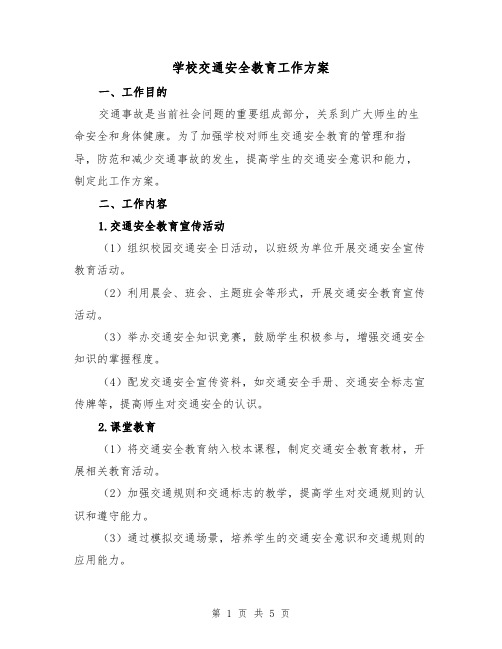 学校交通安全教育工作方案

一、工作目的

交通事故是当前社会问题的重要组成部分，关系到广大师生的生命安全和身体健康。为了加强学校对师生交通安全教育的管理和指导，防范和减少交通事故的发生，提高学生的交通安全意识和能力，制定此工作方案。

二、工作内容

1.交通安全教育宣传活动

（1）组织校园交通安全日活动，以班级为单位开展交通安全宣传教育活动。

（2）利用晨会、班会、主题班会等形式，开展交通安全教育宣传活动。

（3）举办交通安全知识竞赛，鼓励学生积极参与，增强交通安全知识的掌握程度。

（4）配发交通安全宣传资料，如交通安全手册、交通安全标志宣传牌等，提高师生对交通安全的认识。

2.课堂教育

（1）将交通安全教育纳入校本课程，制定交通安全教育教材，开展相关教育活动。

（2）加强交通规则和交通标志的教学，提高学生对交通规则的认识和遵守能力。

（3）通过模拟交通场景，培养学生的交通安全意识和交通规则的应用能力。

第 1 页 共 5 页